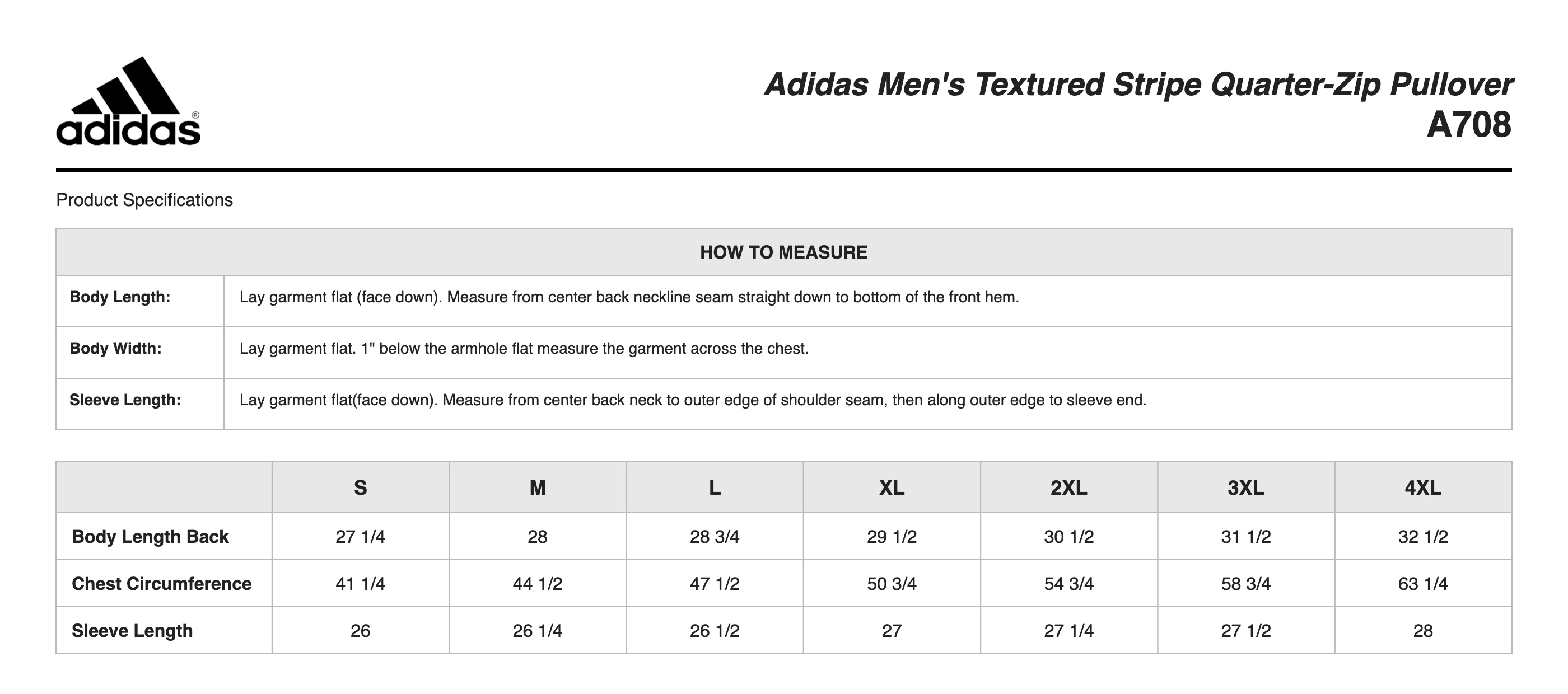 adidas®

Adidas Men's Textured Stripe Quarter-Zip Pullover
A708

Product Specifications

| HOW TO MEASURE | |
|---|---|
| Body Length: | Lay garment flat (face down). Measure from center back neckline seam straight down to bottom of the front hem. |
| Body Width: | Lay garment flat. 1" below the armhole flat measure the garment across the chest. |
| Sleeve Length: | Lay garment flat(face down). Measure from center back neck to outer edge of shoulder seam, then along outer edge to sleeve end. |

| | S | M | L | XL | 2XL | 3XL | 4XL |
|---|---|---|---|---|---|---|---|
| Body Length Back | 27 1/4 | 28 | 28 3/4 | 29 1/2 | 30 1/2 | 31 1/2 | 32 1/2 |
| Chest Circumference | 41 1/4 | 44 1/2 | 47 1/2 | 50 3/4 | 54 3/4 | 58 3/4 | 63 1/4 |
| Sleeve Length | 26 | 26 1/4 | 26 1/2 | 27 | 27 1/4 | 27 1/2 | 28 |